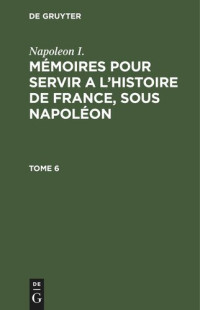 DE GRUYTER

Napoleon I.

MÉMOIRES POUR SERVIR A L'HISTOIRE DE FRANCE, SOUS NAPOLÉON

TOME 6

DE
G